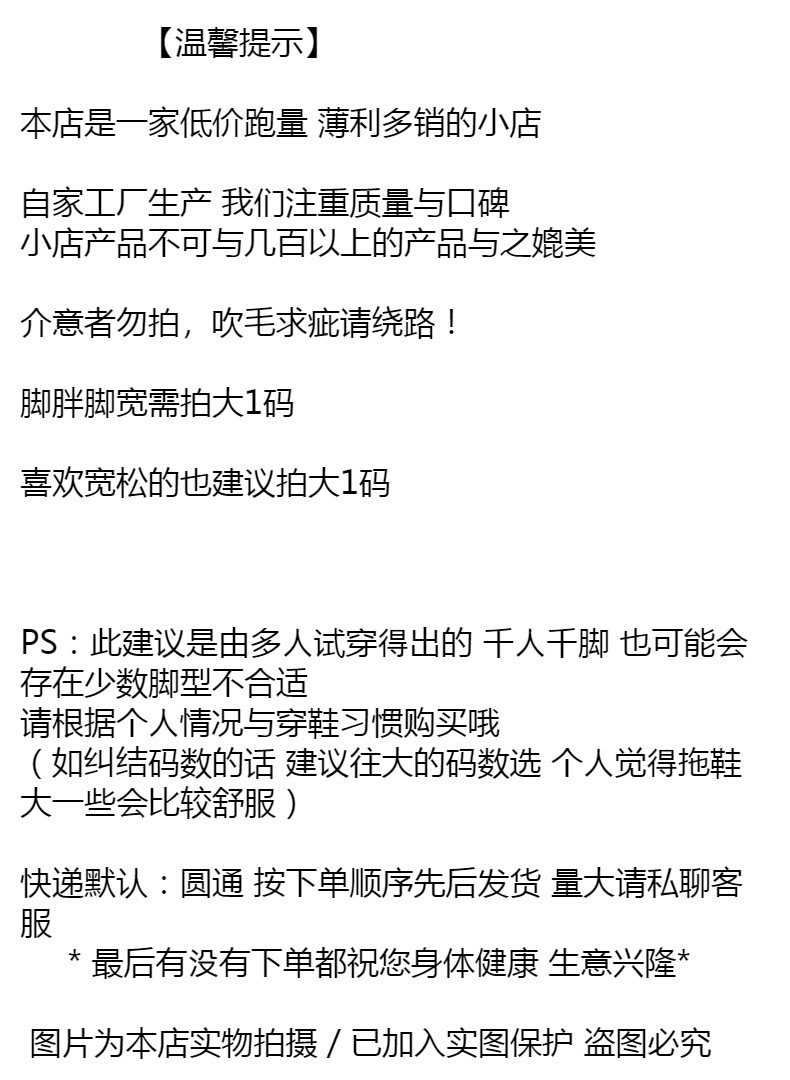 【温馨提示】

本店是一家低价跑量 薄利多销的小店

自家工厂生产 我们注重质量与口碑
小店产品不可与几百以上的产品与之媲美

介意者勿拍，吹毛求疵请绕路！

脚胖脚宽需拍大1码

喜欢宽松的也建议拍大1码

PS：此建议是由多人试穿得出的 千人千脚 也可能会存在少数脚型不合适
请根据个人情况与穿鞋习惯购买哦
（如纠结码数的话 建议往大的码数选 个人觉得拖鞋大一些会比较舒服）

快递默认：圆通 按下单顺序先后发货 量大请私聊客服
* 最后有没有下单都祝您身体健康 生意兴隆*

图片为本店实物拍摄 / 已加入实图保护 盗图必究